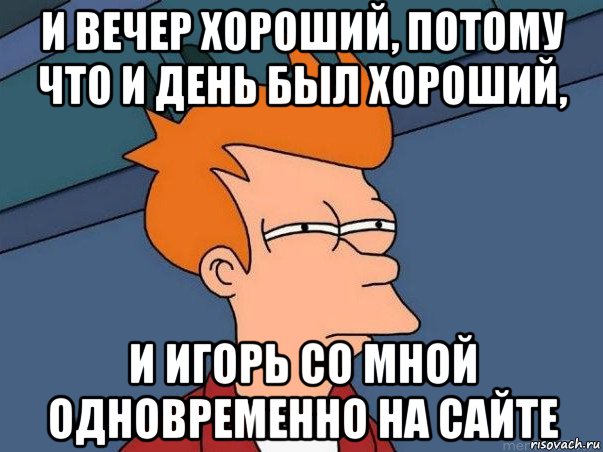 И ВЕЧЕР ХОРОШИЙ, ПОТОМУ ЧТО И ДЕНЬ БЫЛ ХОРОШИЙ,

И ИГОРЬ СО МНОЙ ОДНОВРЕМЕННО НА САЙТЕ

risovach.ru